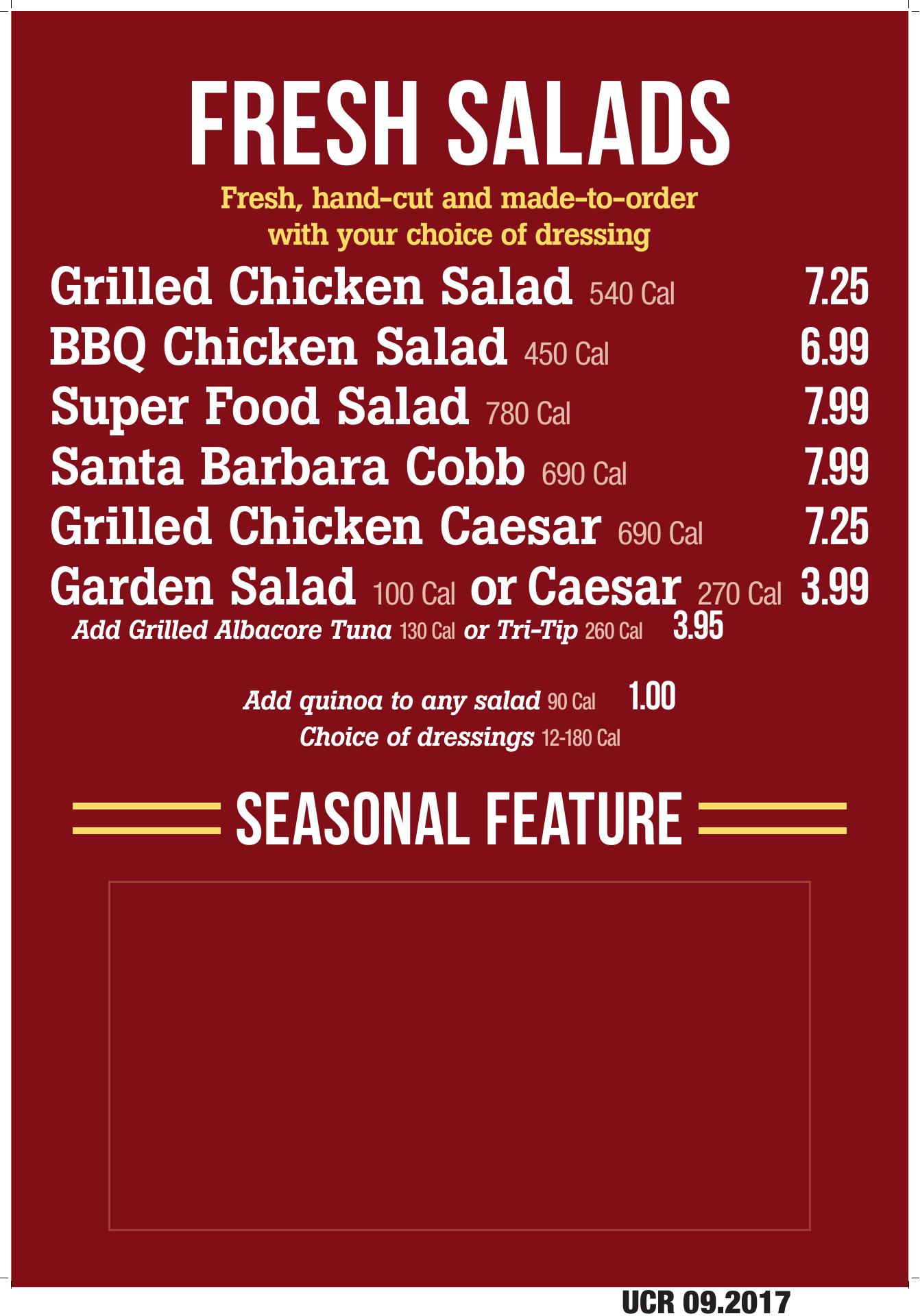 FRESH SALADS

Fresh, hand-cut and made-to-order with your choice of dressing

Grilled Chicken Salad 540 Cal 7.25
BBQ Chicken Salad 450 Cal 6.99
Super Food Salad 780 Cal 7.99
Santa Barbara Cobb 690 Cal 7.99
Grilled Chicken Caesar 690 Cal 7.25
Garden Salad 100 Cal or Caesar 270 Cal 3.99
Add Grilled Albacore Tuna 130 Cal or Tri-Tip 260 Cal 3.95

Add quinoa to any salad 90 Cal 1.00
Choice of dressings 12-180 Cal

SEASONAL FEATURE

UCR 09.2017